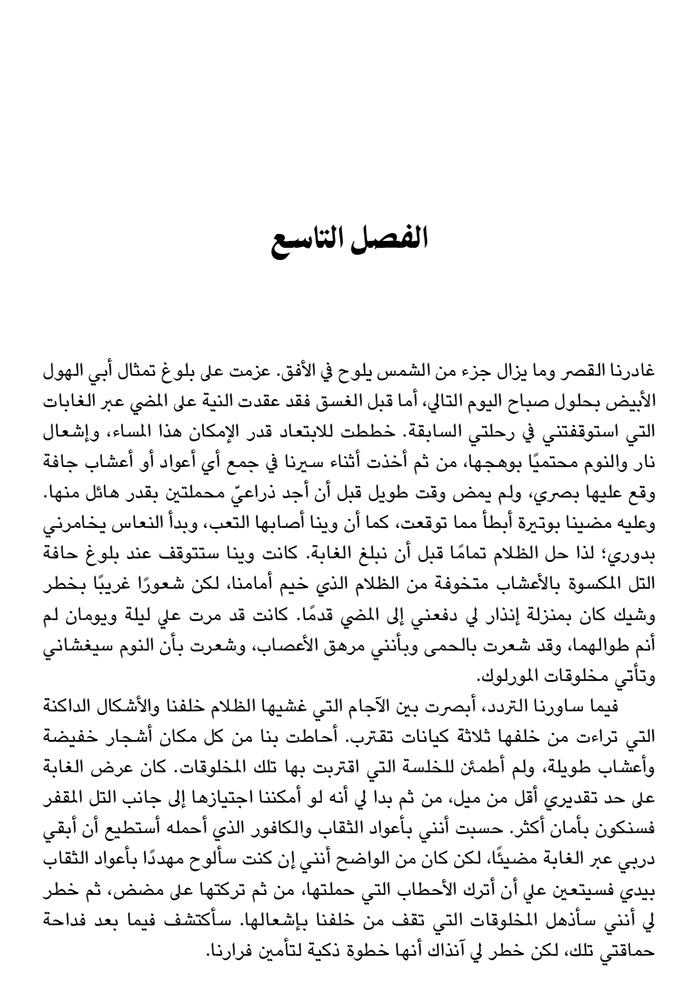 الفصل التاسع

غادرنا القصر وما يزال جزء من الشمس يلوح في الأفق. عزمت على بلوغ تمثال أبي الهول الأبيض بحلول صباح اليوم التالي، أما قبل الغسق فقد عقدت النية على المضي عبر الغابات التي استوقفتني في رحلتي السابقة. خططت للابتعاد قدر الإمكان هذا المساء، وإشعال نار والنوم محتميًا بوهجها، من ثم أخذت أثناء سيرنا في جمع أي أعواد أو أعشاب جافة وقع عليها بصري، ولم يمض وقت طويل قبل أن أجد ذراعيّ محملتين بقدر هائل منها. وعليه مضينا بوتيرة أبطأ مما توقعت، كما أن وينا أصابها التعب، وبدأ النعاس يخامرني بدوري؛ لذا حل الظلام تمامًا قبل أن نبلغ الغابة. كانت وينا ستتوقف عند بلوغ حافة التل المكسوة بالأعشاب متخوفة من الظلام الذي خيم أمامنا، لكن شعورًا غريبًا بخطر وشيك كان بمنزلة إنذار لي دفعني إلى المضي قدمًا. كانت قد مرت علي ليلة ويومان لم أنم طوالهما، وقد شعرت بالحمى وبأنني مرهق الأعصاب، وشعرت بأن النوم سيغشاني وتأتي مخلوقات المورلوك.

فيما ساورنا التردد، أبصرت بين الآجام التي غشيها الظلام خلفنا والأشكال الداكنة التي تراءت من خلفها ثلاثة كيانات تقترب. أحاطت بنا من كل مكان أشجار خفيضة وأعشاب طويلة، ولم أطمئن للخلسة التي اقتربت بها تلك المخلوقات. كان عرض الغابة على حد تقديري أقل من ميل، من ثم بدا لي أنه لو أمكننا اجتيازها إلى جانب التل المقفر فسنكون بأمان أكثر. حسبت أنني بأعواد الثقاب والكافور الذي أحمله أستطيع أن أبقي دربي عبر الغابة مضيئًا، لكن كان من الواضح أنني إن كنت سألوح مهددًا بأعواد الثقاب بيدي فسيتعين علي أن أترك الأحطاب التي حملتها، من ثم تركتها على مضض، ثم خطر لي أنني سأذهل المخلوقات التي تقف من خلفنا بإشعالها. سأكتشف فيما بعد فداحة حماقتي تلك، لكن خطر لي آنذاك أنها خطوة ذكية لتأمين فرارنا.